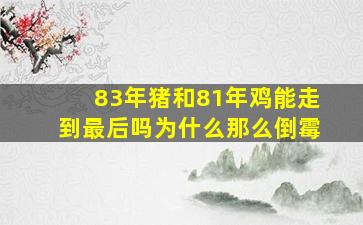 83年猪和81年鸡能走到最后吗为什么那么倒霉